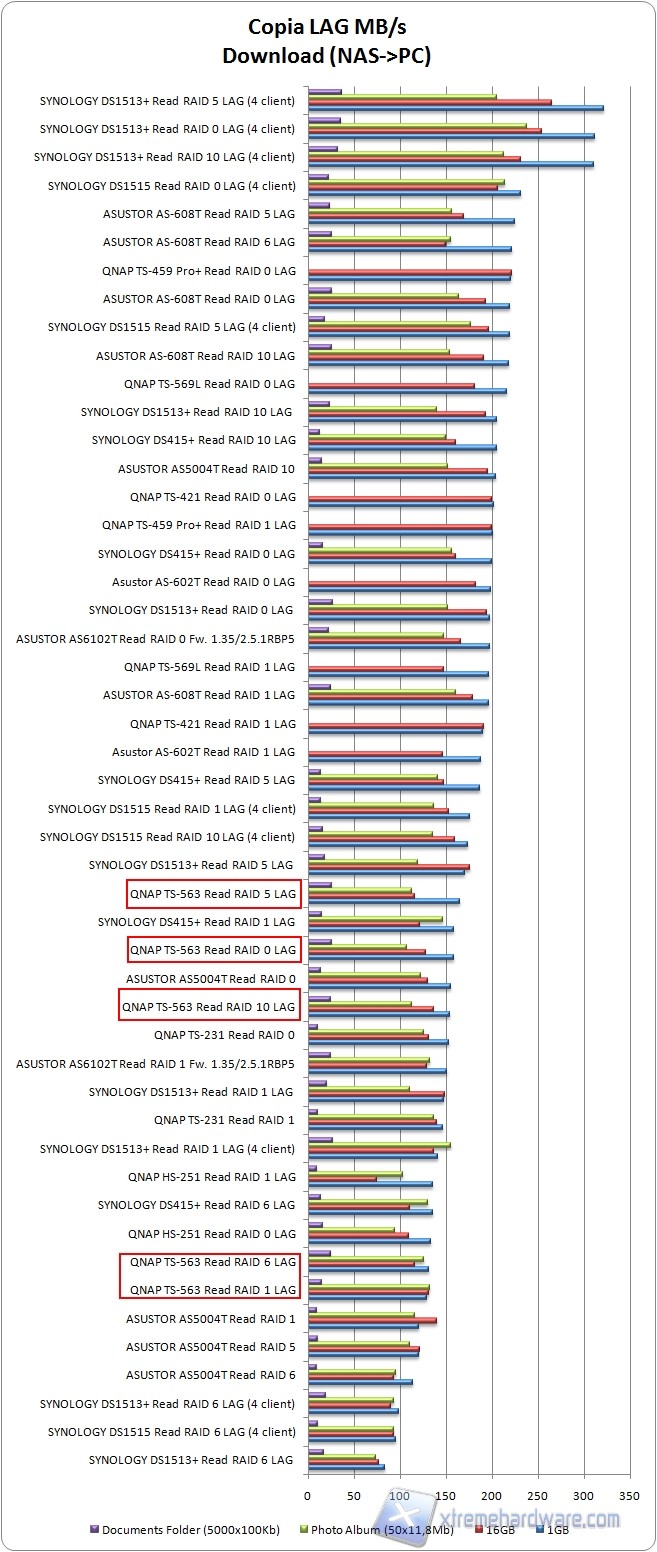 Copia LAG MB/s
Download (NAS->PC)

SYNOLOGY DS1513+ Read RAID 5 LAG (4 client)
SYNOLOGY DS1513+ Read RAID 0 LAG (4 client)
SYNOLOGY DS1513+ Read RAID 10 LAG (4 client)
SYNOLOGY DS1515 Read RAID 0 LAG (4 client)
ASUSTOR AS-608T Read RAID 5 LAG
ASUSTOR AS-608T Read RAID 6 LAG
QNAP TS-459 Pro+ Read RAID 0 LAG
ASUSTOR AS-608T Read RAID 0 LAG
SYNOLOGY DS1515 Read RAID 5 LAG (4 client)
ASUSTOR AS-608T Read RAID 10 LAG
QNAP TS-569L Read RAID 0 LAG
SYNOLOGY DS1513+ Read RAID 10 LAG
SYNOLOGY DS415+ Read RAID 10 LAG
ASUSTOR AS5004T Read RAID 10
QNAP TS-421 Read RAID 0 LAG
QNAP TS-459 Pro+ Read RAID 1 LAG
SYNOLOGY DS415+ Read RAID 0 LAG
Asustor AS-602T Read RAID 0 LAG
SYNOLOGY DS1513+ Read RAID 0 LAG
ASUSTOR AS6102T Read RAID 0 Fw. 1.35/2.5.1RBP5
QNAP TS-569L Read RAID 1 LAG
ASUSTOR AS-608T Read RAID 1 LAG
QNAP TS-421 Read RAID 1 LAG
Asustor AS-602T Read RAID 1 LAG
SYNOLOGY DS415+ Read RAID 5 LAG
SYNOLOGY DS1515 Read RAID 1 LAG (4 client)
SYNOLOGY DS1515 Read RAID 10 LAG (4 client)
SYNOLOGY DS1513+ Read RAID 5 LAG
QNAP TS-563 Read RAID 5 LAG
SYNOLOGY DS415+ Read RAID 1 LAG
QNAP TS-563 Read RAID 0 LAG
ASUSTOR AS5004T Read RAID 0
QNAP TS-563 Read RAID 10 LAG
QNAP TS-231 Read RAID 0
ASUSTOR AS6102T Read RAID 1 Fw. 1.35/2.5.1RBP5
SYNOLOGY DS1513+ Read RAID 1 LAG
QNAP TS-231 Read RAID 1
SYNOLOGY DS1513+ Read RAID 1 LAG (4 client)
QNAP HS-251 Read RAID 1 LAG
SYNOLOGY DS415+ Read RAID 6 LAG
QNAP HS-251 Read RAID 0 LAG
QNAP TS-563 Read RAID 6 LAG
QNAP TS-563 Read RAID 1 LAG
ASUSTOR AS5004T Read RAID 1
ASUSTOR AS5004T Read RAID 5
ASUSTOR AS5004T Read RAID 6
SYNOLOGY DS1513+ Read RAID 6 LAG (4 client)
SYNOLOGY DS1515 Read RAID 6 LAG (4 client)
SYNOLOGY DS1513+ Read RAID 6 LAG

0 50 100 150 200 250 300 350

Documents Folder (5000x100Kb) Photo Album (50x11,8Mb) 16GB 1GB

xtremehardware.com